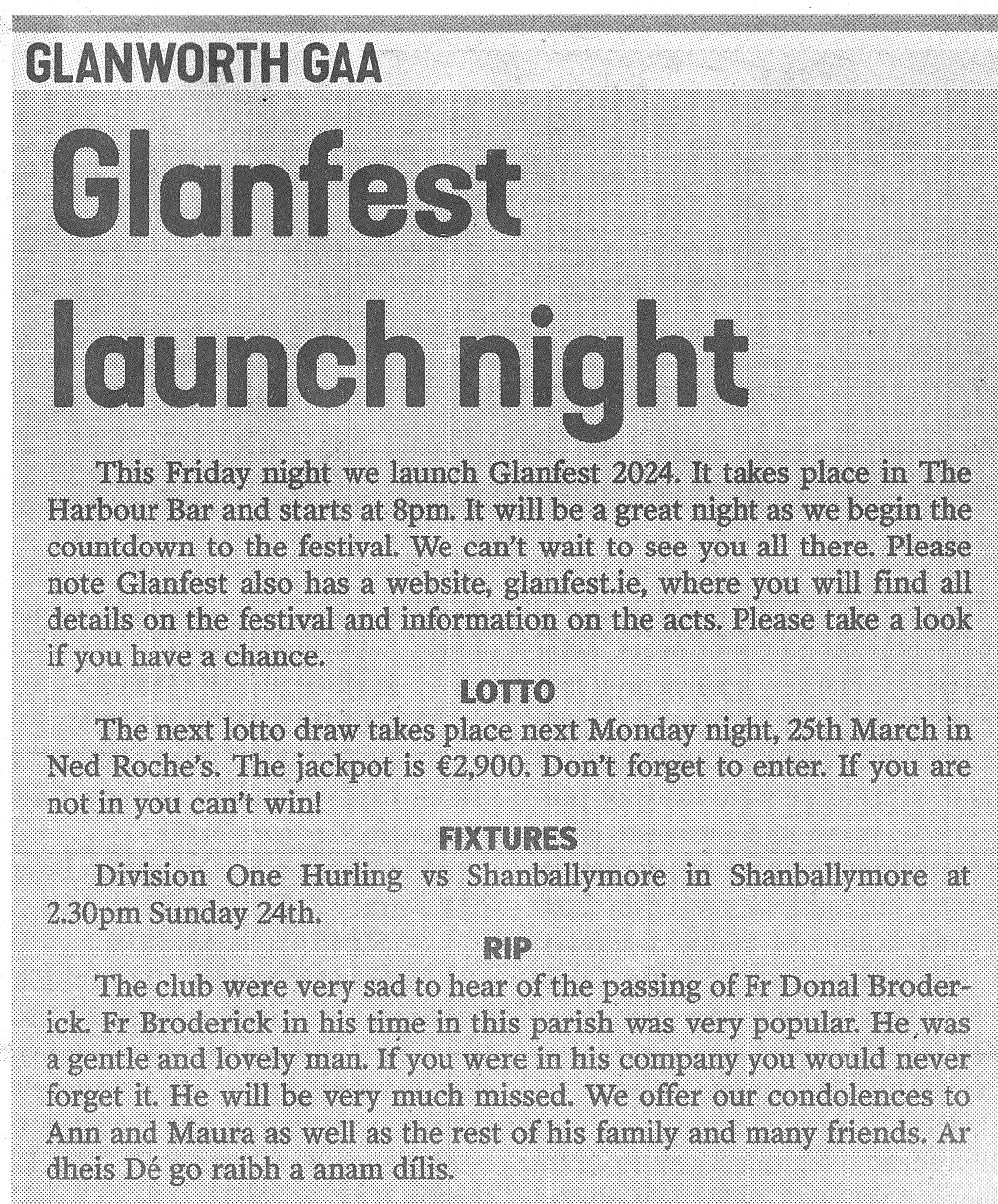 GLANWORTH GAA

Glanfest launch night

This Friday night we launch Glanfest 2024. It takes place in The Harbour Bar and starts at 8pm. It will be a great night as we begin the countdown to the festival. We can't wait to see you all there. Please note Glanfest also has a website, glanfest.ie, where you will find all details on the festival and information on the acts. Please take a look if you have a chance.

LOTTO

The next lotto draw takes place next Monday night, 25th March in Ned Roche's. The jackpot is €2,900. Don't forget to enter. If you are not in you can't win!

FIXTURES

Division One Hurling vs Shanballymore in Shanballymore at 2.30pm Sunday 24th.

RIP

The club were very sad to hear of the passing of Fr Donal Broderick. Fr Broderick in his time in this parish was very popular. He was a gentle and lovely man. If you were in his company you would never forget it. He will be very much missed. We offer our condolences to Ann and Maura as well as the rest of his family and many friends. Ar dheis Dé go raibh a anam dílis.